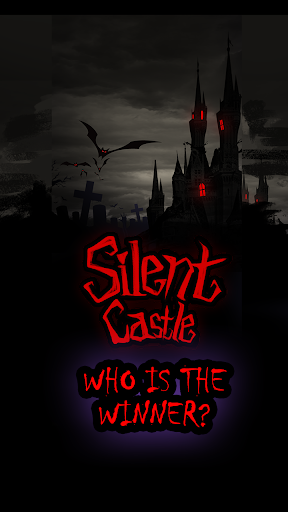 Silent Castle

WHO IS THE WINNER?